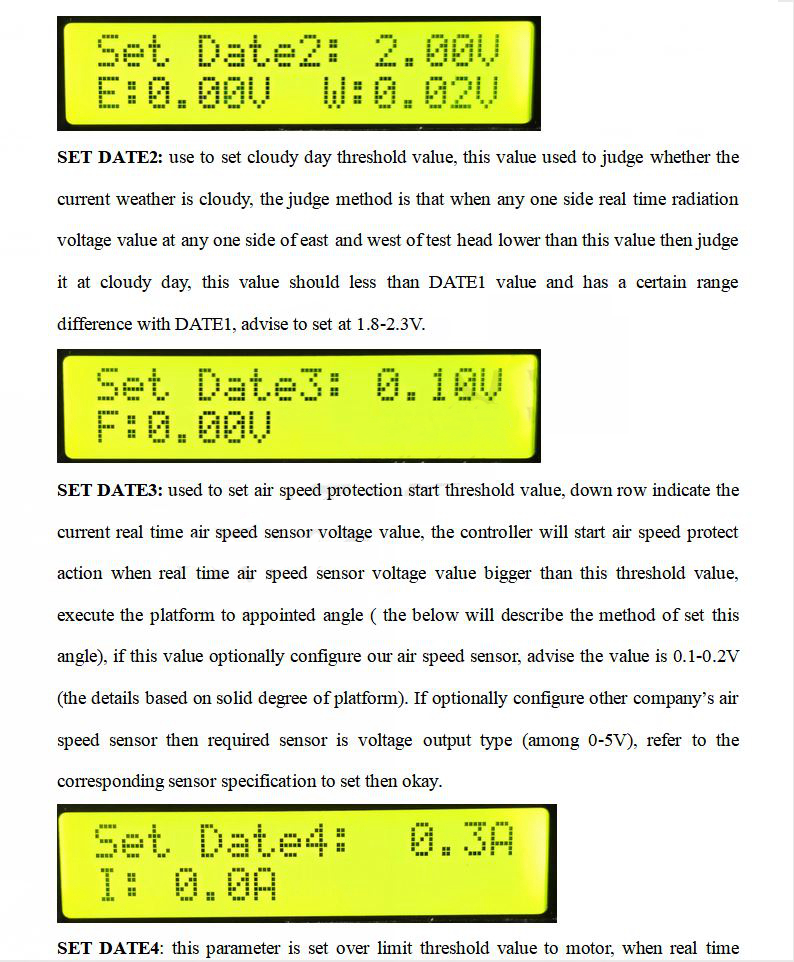 Set Date2: 2.00V
E:0.00V W:0.02V

SET DATE2: use to set cloudy day threshold value, this value used to judge whether the current weather is cloudy, the judge method is that when any one side real time radiation voltage value at any one side of east and west of test head lower than this value then judge it at cloudy day, this value should less than DATE1 value and has a certain range difference with DATE1, advise to set at 1.8-2.3V.

Set Date3: 0.10V
F:0.00V

SET DATE3: used to set air speed protection start threshold value, down row indicate the current real time air speed sensor voltage value, the controller will start air speed protect action when real time air speed sensor voltage value bigger than this threshold value, execute the platform to appointed angle ( the below will describe the method of set this angle), if this value optionally configure our air speed sensor, advise the value is 0.1-0.2V (the details based on solid degree of platform). If optionally configure other company's air speed sensor then required sensor is voltage output type (among 0-5V), refer to the corresponding sensor specification to set then okay.

Set Date4: 0.3A
I: 0.0A

SET DATE4: this parameter is set over limit threshold value to motor, when real time